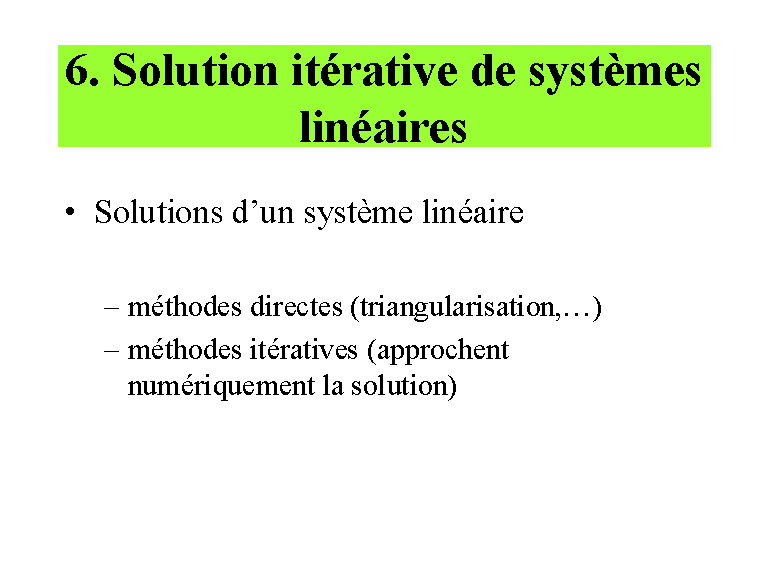 6. Solution itérative de systèmes linéaires

• Solutions d’un système linéaire

– méthodes directes (triangularisation,…)

– méthodes itératives (approchent numériquement la solution)